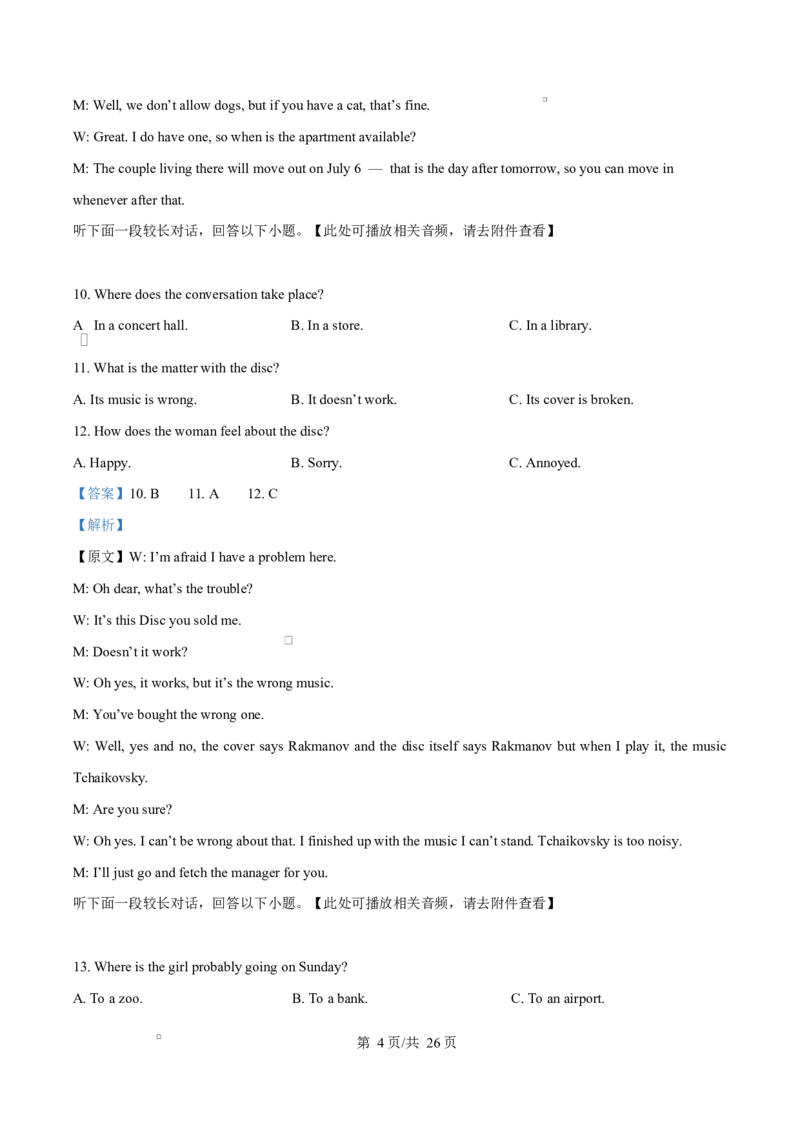 M: Well, we don't allow dogs, but if you have a cat, that's fine.

W: Great. I do have one, so when is the apartment available?

M: The couple living there will move out on July 6 — that is the day after tomorrow, so you can move in whenever after that.

听下面一段较长对话，回答以下小题。【此处可播放相关音频，请去附件查看】

10. Where does the conversation take place?

A In a concert hall.   B. In a store.   C. In a library.

11. What is the matter with the disc?

A. Its music is wrong.   B. It doesn't work.   C. Its cover is broken.

12. How does the woman feel about the disc?

A. Happy.   B. Sorry.   C. Annoyed.

【答案】10. B   11. A   12. C

【解析】

【原文】W: I'm afraid I have a problem here.

M: Oh dear, what's the trouble?

W: It's this Disc you sold me.

M: Doesn't it work?

W: Oh yes, it works, but it's the wrong music.

M: You've bought the wrong one.

W: Well, yes and no, the cover says Rakmanov and the disc itself says Rakmanov but when I play it, the music Tchaikovsky.

M: Are you sure?

W: Oh yes. I can't be wrong about that. I finished up with the music I can't stand. Tchaikovsky is too noisy.

M: I'll just go and fetch the manager for you.

听下面一段较长对话，回答以下小题。【此处可播放相关音频，请去附件查看】

13. Where is the girl probably going on Sunday?

A. To a zoo.   B. To a bank.   C. To an airport.

第4页/共26页